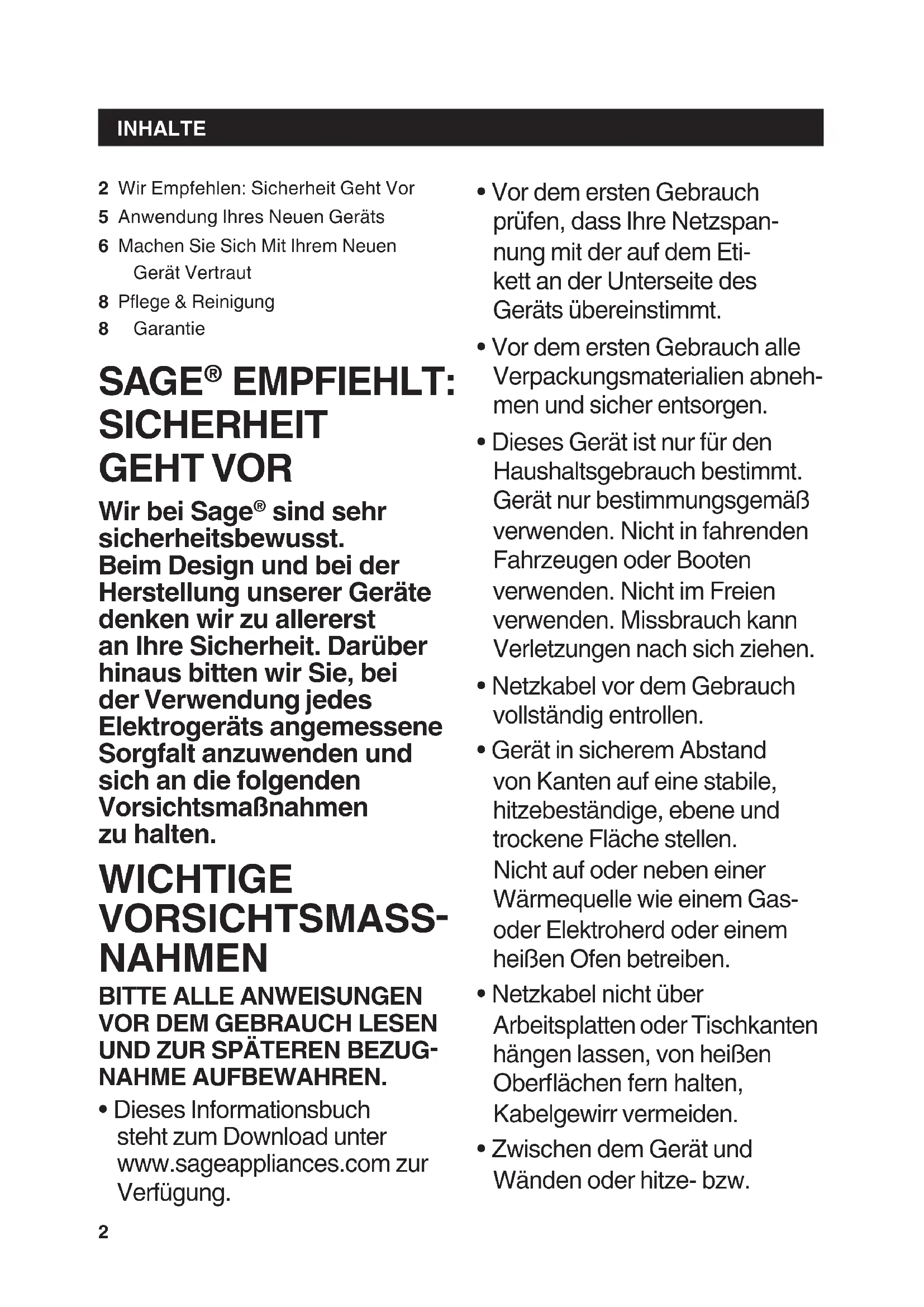 INHALTE

2 Wir Empfehlen: Sicherheit Geht Vor
5 Anwendung Ihres Neuen Geräts
6 Machen Sie Sich Mit Ihrem Neuen Gerät Vertraut
8 Pflege & Reinigung
8 Garantie

SAGE® EMPFIEHLT: SICHERHEIT GEHT VOR

Wir bei Sage® sind sehr sicherheitsbewusst. Beim Design und bei der Herstellung unserer Geräte denken wir zu allererst an Ihre Sicherheit. Darüber hinaus bitten wir Sie, bei der Verwendung jedes Elektrogeräts angemessene Sorgfalt anzuwenden und sich an die folgenden Vorsichtsmaßnahmen zu halten.

WICHTIGE VORSICHTSMASSNAHMEN

BITTE ALLE ANWEISUNGEN VOR DEM GEBRAUCH LESEN UND ZUR SPÄTEREN BEZUGNAHME AUFBEWAHREN.

• Dieses Informationsbuch steht zum Download unter www.sageappliances.com zur Verfügung.

• Vor dem ersten Gebrauch prüfen, dass Ihre Netzspannung mit der auf dem Etikett an der Unterseite des Geräts übereinstimmt.

• Vor dem ersten Gebrauch alle Verpackungsmaterialien abnehmen und sicher entsorgen.

• Dieses Gerät ist nur für den Haushaltsgebrauch bestimmt. Gerät nur bestimmungsgemäß verwenden. Nicht in fahrenden Fahrzeugen oder Booten verwenden. Nicht im Freien verwenden. Missbrauch kann Verletzungen nach sich ziehen.

• Netzkabel vor dem Gebrauch vollständig entrollen.

• Gerät in sicherem Abstand von Kanten auf eine stabile, hitzebeständige, ebene und trockene Fläche stellen. Nicht auf oder neben einer Wärmequelle wie einem Gas- oder Elektroherd oder einem heißen Ofen betreiben.

• Netzkabel nicht über Arbeitsplatten oder Tischkanten hängen lassen, von heißen Oberflächen fern halten, Kabelgewirr vermeiden.

• Zwischen dem Gerät und Wänden oder hitze- bzw.

2